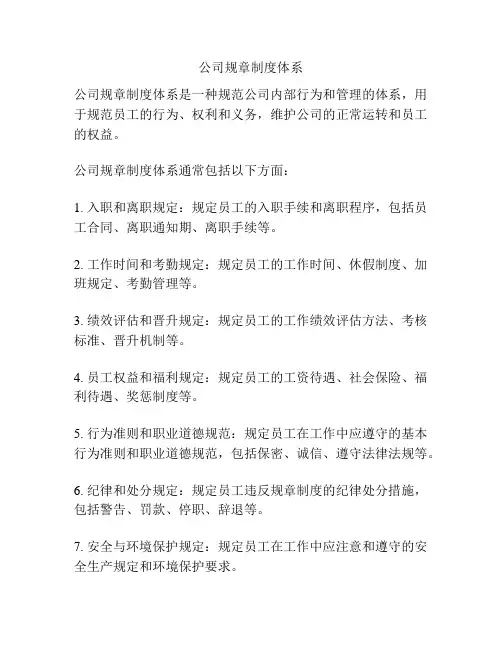 公司规章制度体系

公司规章制度体系是一种规范公司内部行为和管理的体系，用于规范员工的行为、权利和义务，维护公司的正常运转和员工的权益。

公司规章制度体系通常包括以下方面：

1. 入职和离职规定：规定员工的入职手续和离职程序，包括员工合同、离职通知期、离职手续等。

2. 工作时间和考勤规定：规定员工的工作时间、休假制度、加班规定、考勤管理等。

3. 绩效评估和晋升规定：规定员工的工作绩效评估方法、考核标准、晋升机制等。

4. 员工权益和福利规定：规定员工的工资待遇、社会保险、福利待遇、奖惩制度等。

5. 行为准则和职业道德规范：规定员工在工作中应遵守的基本行为准则和职业道德规范，包括保密、诚信、遵守法律法规等。

6. 纪律和处分规定：规定员工违反规章制度的纪律处分措施，包括警告、罚款、停职、辞退等。

7. 安全与环境保护规定：规定员工在工作中应注意和遵守的安全生产规定和环境保护要求。